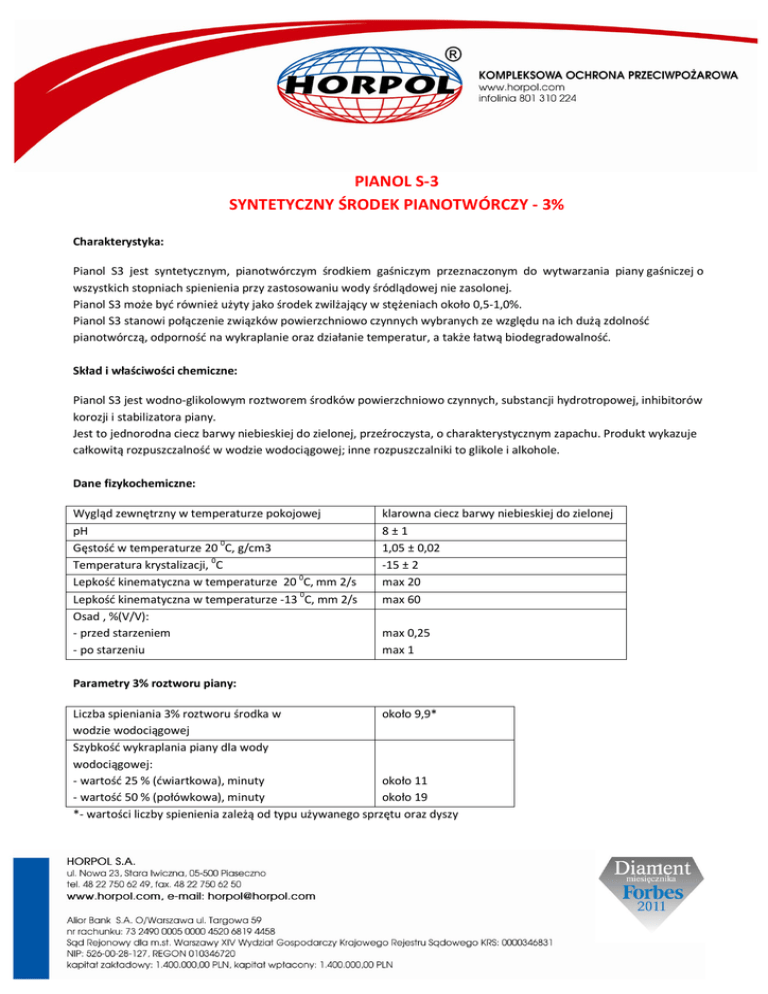 HORPOL ®

KOMPLEKSOWA OCHRONA PRZECIWPOŻAROWA
www.horpol.com
infolinia 801 310 224

PIANOL S-3
SYNTETYCZNY ŚRODEK PIANOTWÓRCZY - 3%

Charakterystyka:

Pianol S3 jest syntetycznym, pianotwórczym środkiem gaśniczym przeznaczonym do wytwarzania piany gaśniczej o wszystkich stopniach spienienia przy zastosowaniu wody śródlądowej nie zasolonej.
Pianol S3 może być również użyty jako środek zwilżający w stężeniach około 0,5-1,0%.
Pianol S3 stanowi połączenie związków powierzchniowo czynnych wybranych ze względu na ich dużą zdolność pianotwórczą, odporność na wykraplanie oraz działanie temperatur, a także łatwą biodegradowalność.

Skład i właściwości chemiczne:

Pianol S3 jest wodno-glikolowym roztworem środków powierzchniowo czynnych, substancji hydrotropowej, inhibitorów korozji i stabilizatora piany.
Jest to jednorodna ciecz barwy niebieskiej do zielonej, przeźroczysta, o charakterystycznym zapachu. Produkt wykazuje całkowitą rozpuszczalność w wodzie wodociągowej; inne rozpuszczalniki to glikole i alkohole.

Dane fizykochemiczne:

| Wygląd zewnętrzny w temperaturze pokojowej | klarowna ciecz barwy niebieskiej do zielonej |
|---|---|
| pH | 8 ± 1 |
| Gęstość w temperaturze 20 $^0$C, g/cm3 | 1,05 ± 0,02 |
| Temperatura krystalizacji, $^0$C | -15 ± 2 |
| Lepkość kinematyczna w temperaturze 20 $^0$C, mm 2/s | max 20 |
| Lepkość kinematyczna w temperaturze -13 $^0$C, mm 2/s | max 60 |
| Osad , %(V/V): - przed starzeniem - po starzeniu | max 0,25 max 1 |

Parametry 3% roztworu piany:

| Liczba spieniania 3% roztworu środka w wodzie wodociągowej | około 9,9* |
|---|---|
| Szybkość wykraplania piany dla wody wodociągowej: - wartość 25 % (ćwiartkowa), minuty - wartość 50 % (połówkowa), minuty | około 11 około 19 |

*- wartości liczby spienienia zależą od typu używanego sprzętu oraz dyszy

HORPOL S.A.
ul. Nowa 23, Stara Iwiczna, 05-500 Piaseczno
tel. 48 22 750 62 49, fax. 48 22 750 62 50
www.horpol.com, e-mail: horpol@horpol.com

Alior Bank S.A. O/Warszawa ul. Targowa 59
nr rachunku: 73 2490 0005 0000 4520 6819 4458
Sąd Rejonowy dla m.st. Warszawy XIV Wydział Gospodarczy Krajowego Rejestru Sądowego KRS: 0000346831
NIP: 526-00-28-127, REGON 010346720
kapitał zakładowy: 1.400.000,00 PLN, kapitał wpłacony: 1.400.000,00 PLN

Diament
miesięcznika
Forbes
2011